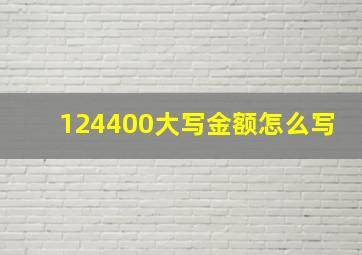 124400大写金额怎么写